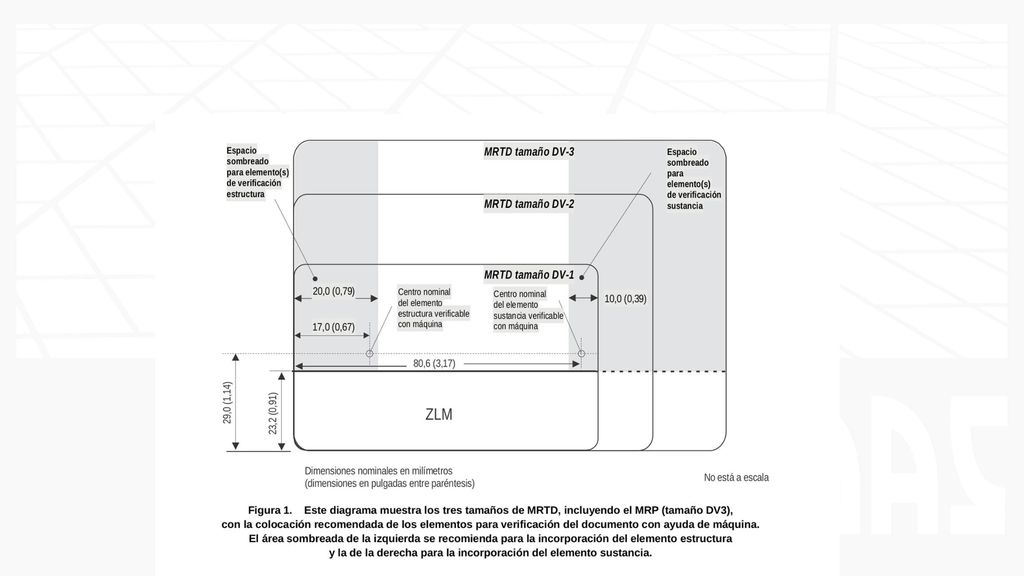 Espacio sombreado para elemento(s) de verificación estructura

MRTD tamaño DV-3

Espacio sombreado para elemento(s) de verificación sustancia

MRTD tamaño DV-2

MRTD tamaño DV-1

20,0 (0,79)

Centro nominal del elemento estructura verificable con máquina

Centro nominal del elemento sustancia verificable con máquina

10,0 (0,39)

17,0 (0,67)

80,6 (3,17)

29,0 (1,14)

23,2 (0,91)

ZLM

Dimensiones nominales en milímetros
(dimensiones en pulgadas entre paréntesis)

No está a escala

Figura 1. Este diagrama muestra los tres tamaños de MRTD, incluyendo el MRP (tamaño DV3), con la colocación recomendada de los elementos para verificación del documento con ayuda de máquina. El área sombreada de la izquierda se recomienda para la incorporación del elemento estructura y la de la derecha para la incorporación del elemento sustancia.